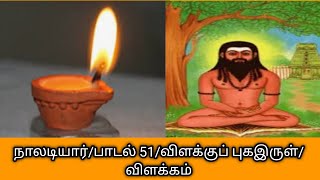 நாலடியார்/பாடல் 51/விளக்குப் புகஇருள்/ விளக்கம்